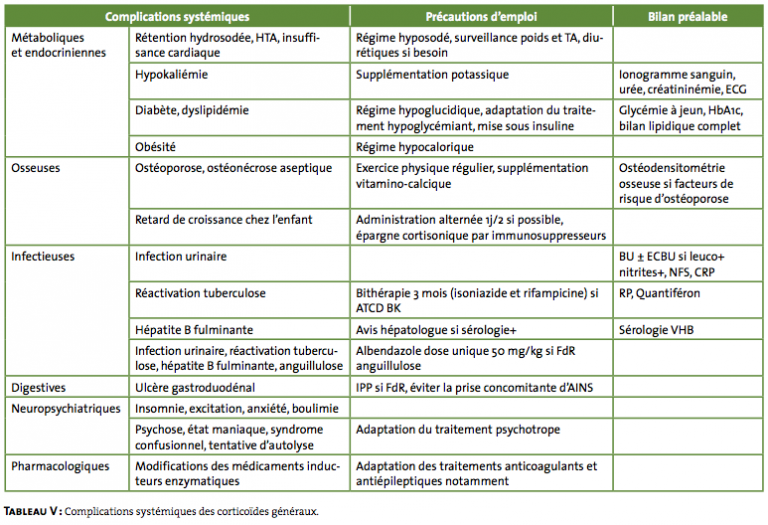 | Complications systémiques | | Précautions d'emploi | Bilan préalable |
|---|---|---|---|
| Métaboliques et endocriniennes | Rétention hydrosodée, HTA, insuffisance cardiaque | Régime hyposodé, surveillance poids et TA, diurétiques si besoin | |
| | Hypokaliémie | Supplémentation potassique | Ionogramme sanguin, urée, créatininémie, ECG |
| | Diabète, dyslipidémie | Régime hypoglucidique, adaptation du traitement hypoglycémiant, mise sous insuline | Glycémie à jeun, HbA1c, bilan lipidique complet |
| | Obésité | Régime hypocalorique | |
| Osseuses | Ostéoporose, ostéonécrose aseptique | Exercice physique régulier, supplémentation vitamino-calcique | Ostéodensitométrie osseuse si facteurs de risque d'ostéoporose |
| | Retard de croissance chez l'enfant | Administration alternée 1j/2 si possible, épargne cortisonique par immunosuppresseurs | |
| Infectieuses | Infection urinaire | | BU ± ECBU si leuco+ nitrites+, NFS, CRP |
| | Réactivation tuberculose | Bithérapie 3 mois (isoniazide et rifampicine) si ATCD BK | RP, Quantiféron |
| | Hépatite B fulminante | Avis hépatologue si sérologie+ | Sérologie VHB |
| | Infection urinaire, réactivation tuberculose, hépatite B fulminante, anguillulose | Albendazole dose unique 50 mg/kg si FdR anguillulose | |
| Digestives | Ulcère gastroduodénal | IPP si FdR, éviter la prise concomitante d'AINS | |
| Neuropsychiatriques | Insomnie, excitation, anxiété, boulimie | | |
| | Psychose, état maniaque, syndrome confusionnel, tentative d'autolyse | Adaptation du traitement psychotrope | |
| Pharmacologiques | Modifications des médicaments inducteurs enzymatiques | Adaptation des traitements anticoagulants et antiépileptiques notamment | |

TABLEAU V : Complications systémiques des corticoïdes généraux.